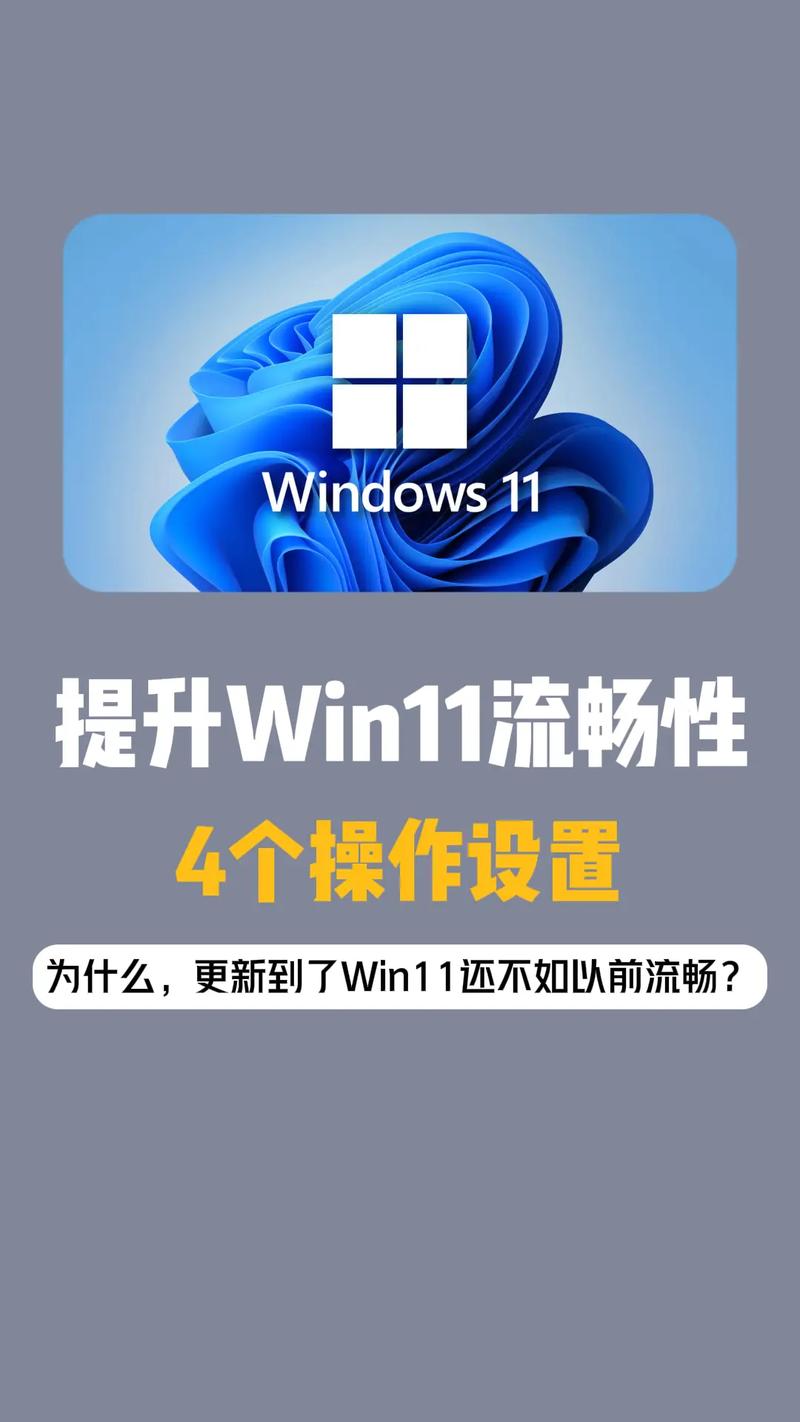 Windows 11

提升Win11流畅性

4个操作设置

为什么，更新到了Win11还不如以前流畅？